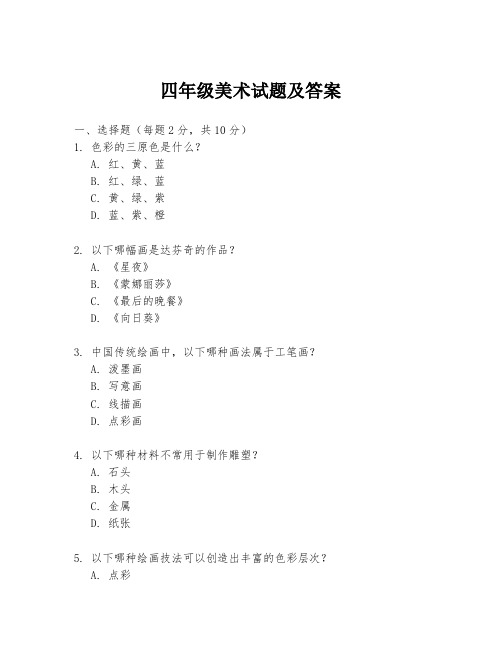 四年级美术试题及答案

一、选择题（每题 2 分，共 10 分）

1. 色彩的三原色是什么？

A. 红、黄、蓝

B. 红、绿、蓝

C. 黄、绿、紫

D. 蓝、紫、橙

2. 以下哪幅画是达芬奇的作品？

A. 《星夜》

B. 《蒙娜丽莎》

C. 《最后的晚餐》

D. 《向日葵》

3. 中国传统绘画中，以下哪种画法属于工笔画？

A. 泼墨画

B. 写意画

C. 线描画

D. 点彩画

4. 以下哪种材料不常用于制作雕塑？

A. 石头

B. 木头

C. 金属

D. 纸张

5. 以下哪种绘画技法可以创造出丰富的色彩层次？

A. 点彩